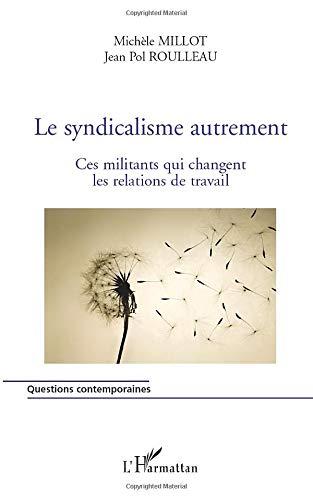 Copyrighted Material

Michèle MILLOT
Jean Pol ROULLEAU

Le syndicalisme autrement

Ces militants qui changent
les relations de travail

Questions contemporaines

L'Harmattan

Copyrighted Material